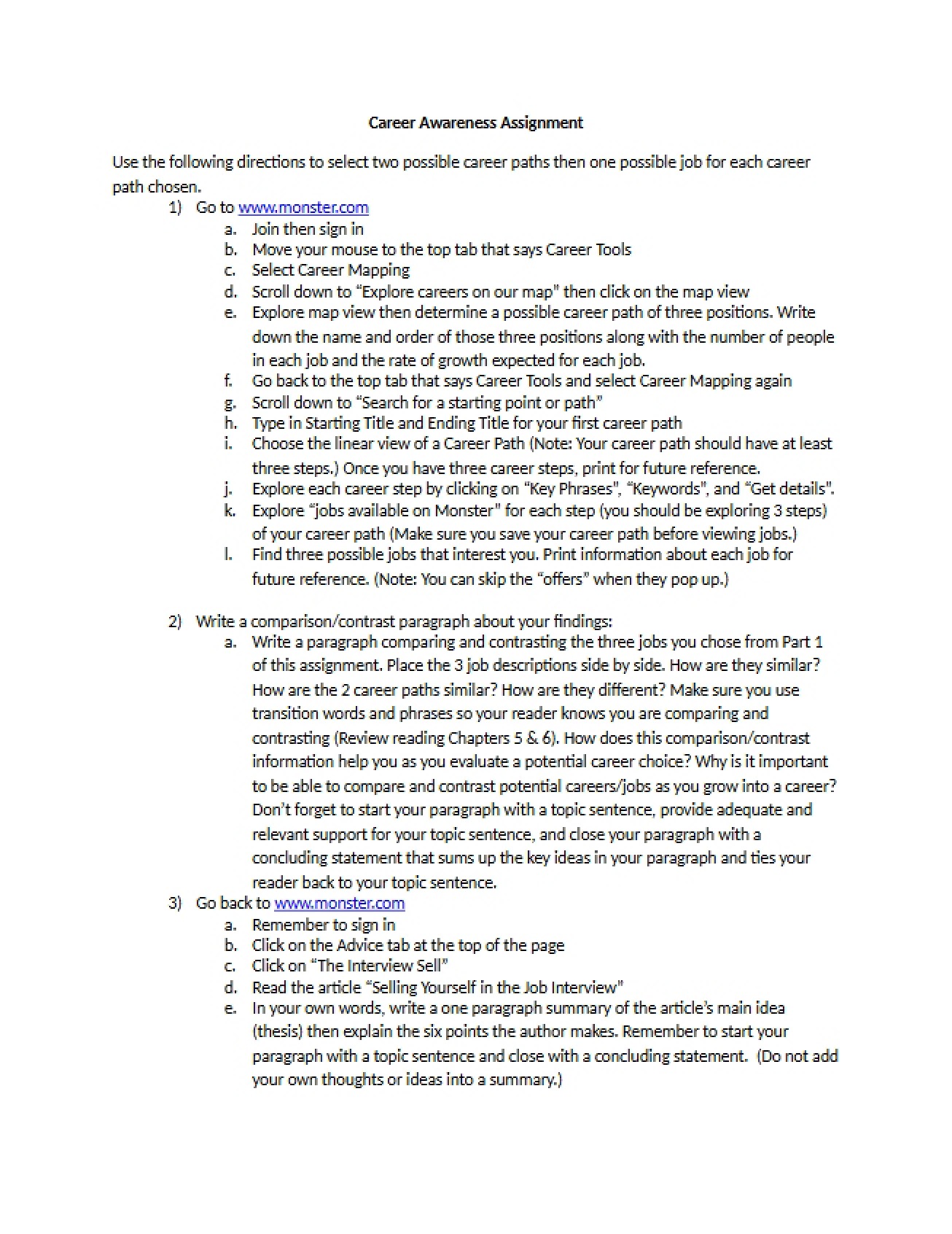 Career Awareness Assignment

Use the following directions to select two possible career paths then one possible job for each career path chosen.

1) Go to www.monster.com
a. Join then sign in
b. Move your mouse to the top tab that says Career Tools
c. Select Career Mapping
d. Scroll down to "Explore careers on our map" then click on the map view
e. Explore map view then determine a possible career path of three positions. Write down the name and order of those three positions along with the number of people in each job and the rate of growth expected for each job.
f. Go back to the top tab that says Career Tools and select Career Mapping again
g. Scroll down to "Search for a starting point or path"
h. Type in Starting Title and Ending Title for your first career path
i. Choose the linear view of a Career Path (Note: Your career path should have at least three steps.) Once you have three career steps, print for future reference.
j. Explore each career step by clicking on "Key Phrases", "Keywords", and "Get details".
k. Explore "jobs available on Monster" for each step (you should be exploring 3 steps) of your career path (Make sure you save your career path before viewing jobs.)
l. Find three possible jobs that interest you. Print information about each job for future reference. (Note: You can skip the "offers" when they pop up.)

2) Write a comparison/contrast paragraph about your findings:
a. Write a paragraph comparing and contrasting the three jobs you chose from Part 1 of this assignment. Place the 3 job descriptions side by side. How are they similar? How are the 2 career paths similar? How are they different? Make sure you use transition words and phrases so your reader knows you are comparing and contrasting (Review reading Chapters 5 & 6). How does this comparison/contrast information help you as you evaluate a potential career choice? Why is it important to be able to compare and contrast potential careers/jobs as you grow into a career? Don't forget to start your paragraph with a topic sentence, provide adequate and relevant support for your topic sentence, and close your paragraph with a concluding statement that sums up the key ideas in your paragraph and ties your reader back to your topic sentence.
3) Go back to www.monster.com
a. Remember to sign in
b. Click on the Advice tab at the top of the page
c. Click on "The Interview Sell"
d. Read the article "Selling Yourself in the Job Interview"
e. In your own words, write a one paragraph summary of the article's main idea (thesis) then explain the six points the author makes. Remember to start your paragraph with a topic sentence and close with a concluding statement. (Do not add your own thoughts or ideas into a summary.)